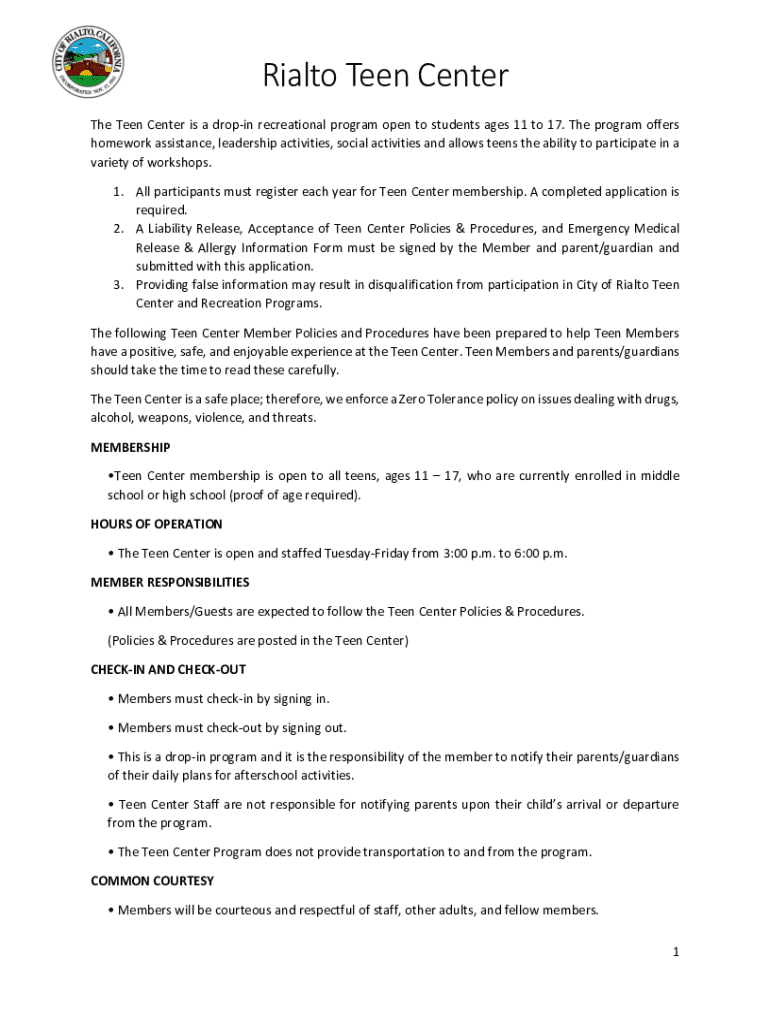 CITY OF RIALTO, CALIFORNIA
INCORPORATED NOV. 17, 1911

Rialto Teen Center

The Teen Center is a drop-in recreational program open to students ages 11 to 17. The program offers homework assistance, leadership activities, social activities and allows teens the ability to participate in a variety of workshops.

1. All participants must register each year for Teen Center membership. A completed application is required.
2. A Liability Release, Acceptance of Teen Center Policies & Procedures, and Emergency Medical Release & Allergy Information Form must be signed by the Member and parent/guardian and submitted with this application.
3. Providing false information may result in disqualification from participation in City of Rialto Teen Center and Recreation Programs.

The following Teen Center Member Policies and Procedures have been prepared to help Teen Members have a positive, safe, and enjoyable experience at the Teen Center. Teen Members and parents/guardians should take the time to read these carefully.

The Teen Center is a safe place; therefore, we enforce a Zero Tolerance policy on issues dealing with drugs, alcohol, weapons, violence, and threats.

MEMBERSHIP

•Teen Center membership is open to all teens, ages 11 – 17, who are currently enrolled in middle school or high school (proof of age required).

HOURS OF OPERATION

• The Teen Center is open and staffed Tuesday-Friday from 3:00 p.m. to 6:00 p.m.

MEMBER RESPONSIBILITIES

• All Members/Guests are expected to follow the Teen Center Policies & Procedures.

(Policies & Procedures are posted in the Teen Center)

CHECK-IN AND CHECK-OUT

• Members must check-in by signing in.

• Members must check-out by signing out.

• This is a drop-in program and it is the responsibility of the member to notify their parents/guardians of their daily plans for afterschool activities.

• Teen Center Staff are not responsible for notifying parents upon their child's arrival or departure from the program.

• The Teen Center Program does not provide transportation to and from the program.

COMMON COURTESY

• Members will be courteous and respectful of staff, other adults, and fellow members.

1